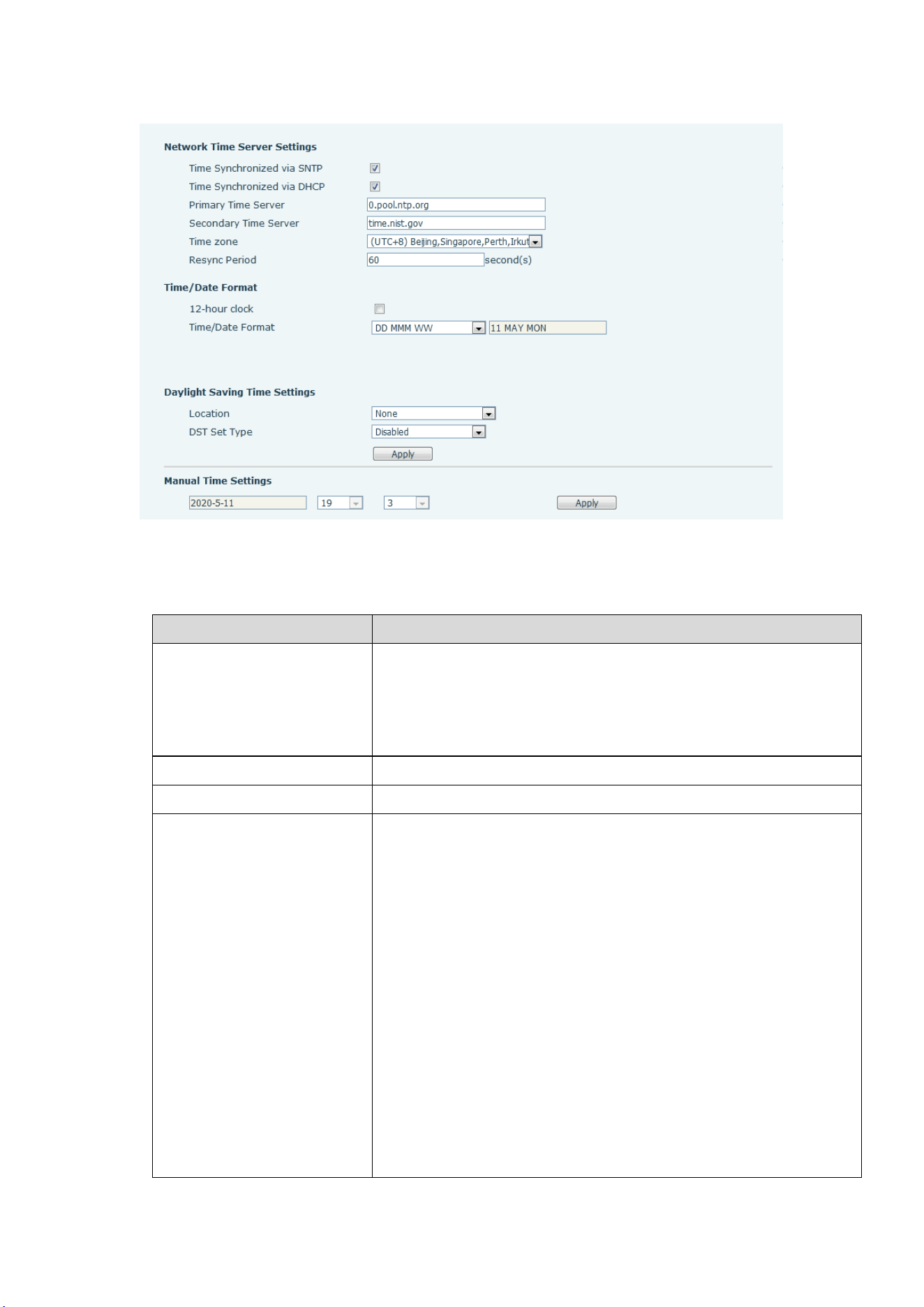 Network Time Server Settings

Time Synchronized via SNTP

Time Synchronized via DHCP

Primary Time Server 0.pool.ntp.org

Secondary Time Server time.nist.gov

Time zone (UTC+8) Beijing,Singapore,Perth,Irkut

Resync Period 60 second(s)

Time/Date Format

12-hour clock

Time/Date Format DD MMM WW 11 MAY MON

Daylight Saving Time Settings

Location None

DST Set Type Disabled

Apply

Manual Time Settings

2020-5-11 19 3 Apply